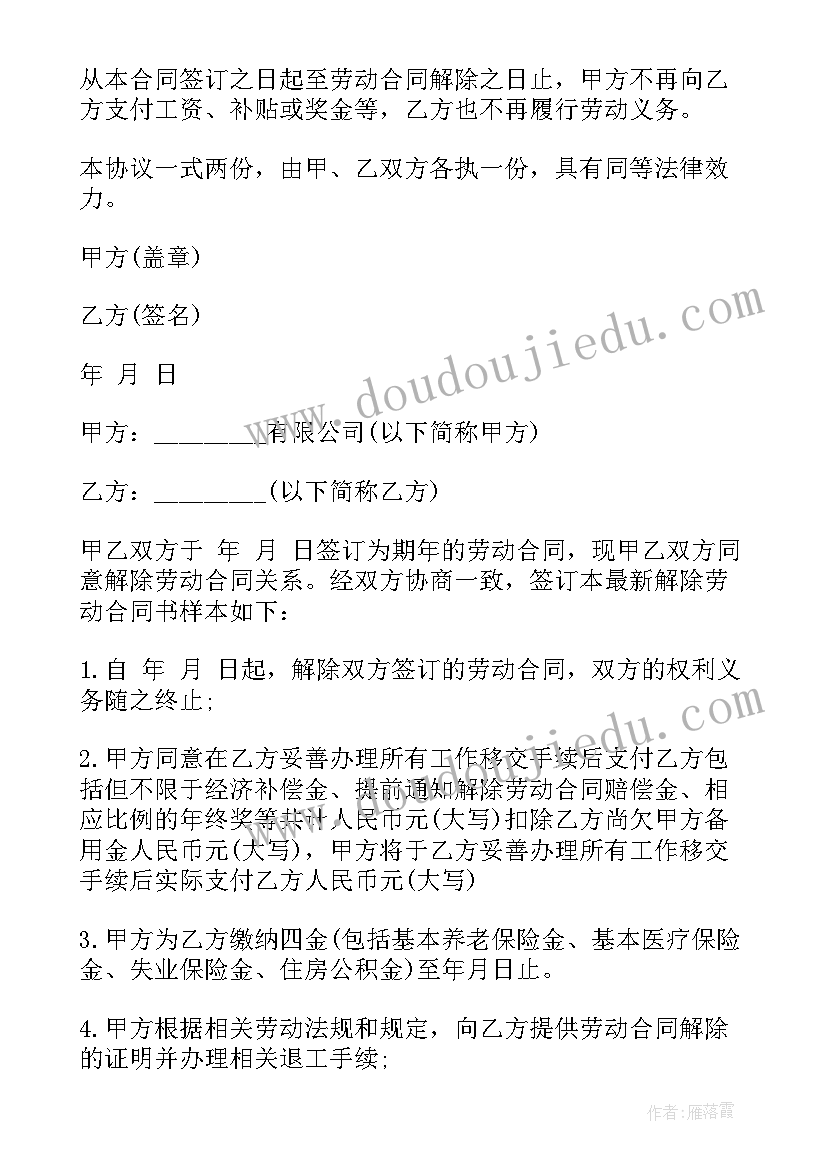 从本合同签订之日起至劳动合同解除之日止，甲方不再向乙方支付工资、补贴或奖金等，乙方也不再履行劳动义务。

本协议一式两份，由甲、乙双方各执一份，具有同等法律效力。

甲方(盖章)

乙方(签名)

年 月 日

甲方：________有限公司(以下简称甲方)

乙方：________(以下简称乙方)

甲乙双方于 年 月 日签订为期年的劳动合同，现甲乙双方同意解除劳动合同关系。经双方协商一致，签订本最新解除劳动合同书样本如下：

1.自 年 月 日起，解除双方签订的劳动合同，双方的权利义务随之终止;

2.甲方同意在乙方妥善办理所有工作移交手续后支付乙方包括但不限于经济补偿金、提前通知解除劳动合同赔偿金、相应比例的年终奖等共计人民币元(大写)扣除乙方尚欠甲方备用金人民币元(大写)，甲方将于乙方妥善办理所有工作移交手续后实际支付乙方人民币元(大写)

3.甲方为乙方缴纳四金(包括基本养老保险金、基本医疗保险金、失业保险金、住房公积金)至年月日止。

4.甲方根据相关劳动法规和规定，向乙方提供劳动合同解除的证明并办理相关退工手续;

www.doudoujiedu.com

www.doudoujiedu.com

作者：雁落霞